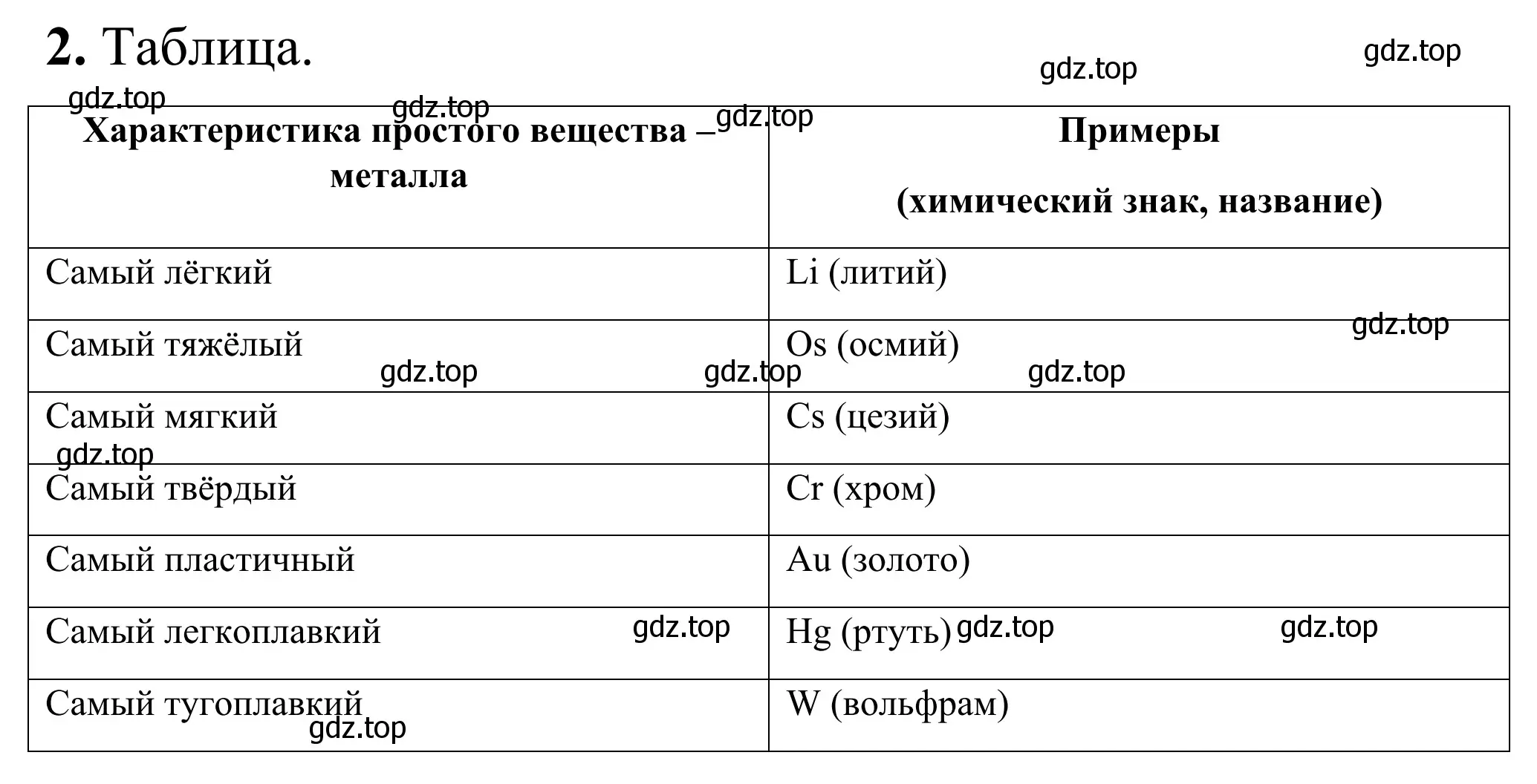 **2.** Таблица.

gdz.top gdz.top

gdz.top gdz.top gdz.top

| Характеристика простого вещества – металла | Примеры (химический знак, название) |
|---|---|
| Самый лёгкий | Li (литий) |
| Самый тяжёлый | Os (осмий) |
| Самый мягкий | Cs (цезий) |
| Самый твёрдый | Cr (хром) |
| Самый пластичный | Au (золото) |
| Самый легкоплавкий | Hg (ртуть) |
| Самый тугоплавкий | W (вольфрам) |

gdz.top gdz.top gdz.top gdz.top gdz.top gdz.top gdz.top gdz.top gdz.top